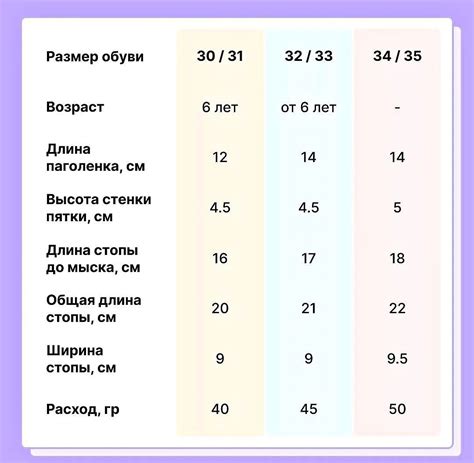 | Размер обуви | 30 / 31 | 32 / 33 | 34 / 35 |
|---|---|---|---|
| Возраст | 6 лет | от 6 лет | - |
| Длина паголенка, см | 12 | 14 | 14 |
| Высота стенки пятки, см | 4.5 | 4.5 | 5 |
| Длина стопы до мыска, см | 16 | 17 | 18 |
| Общая длина стопы, см | 20 | 21 | 22 |
| Ширина стопы, см | 9 | 9 | 9.5 |
| Расход, гр | 40 | 45 | 50 |